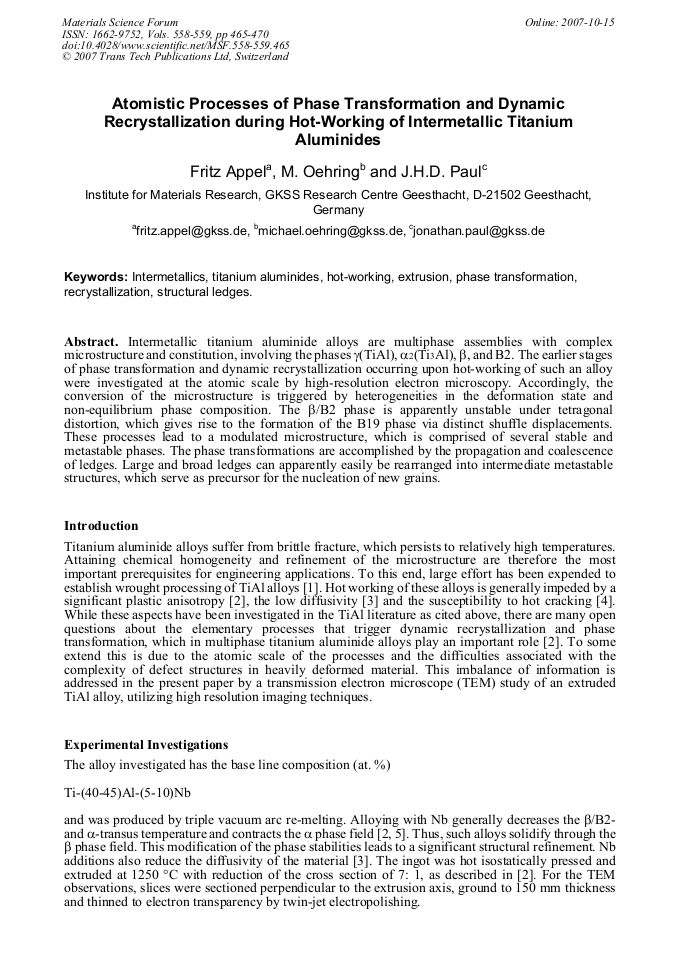 Materials Science Forum
ISSN: 1662-9752, Vols. 558-559, pp 465-470
doi:10.4028/www.scientific.net/MSF.558-559.465
© 2007 Trans Tech Publications Ltd, Switzerland

Online: 2007-10-15

Atomistic Processes of Phase Transformation and Dynamic Recrystallization during Hot-Working of Intermetallic Titanium Aluminides

Fritz Appel$^{a}$, M. Oehring$^{b}$ and J.H.D. Paul$^{c}$

Institute for Materials Research, GKSS Research Centre Geesthacht, D-21502 Geesthacht, Germany

$^{a}$fritz.appel@gkss.de, $^{b}$michael.oehring@gkss.de, $^{c}$jonathan.paul@gkss.de

Keywords: Intermetallics, titanium aluminides, hot-working, extrusion, phase transformation, recrystallization, structural ledges.

Abstract. Intermetallic titanium aluminide alloys are multiphase assemblies with complex microstructure and constitution, involving the phases $\gamma$(TiAl), $\alpha_2$($Ti_3Al$), $\beta$, and B2. The earlier stages of phase transformation and dynamic recrystallization occurring upon hot-working of such an alloy were investigated at the atomic scale by high-resolution electron microscopy. Accordingly, the conversion of the microstructure is triggered by heterogeneities in the deformation state and non-equilibrium phase composition. The $\beta$/B2 phase is apparently unstable under tetragonal distortion, which gives rise to the formation of the B19 phase via distinct shuffle displacements. These processes lead to a modulated microstructure, which is comprised of several stable and metastable phases. The phase transformations are accomplished by the propagation and coalescence of ledges. Large and broad ledges can apparently easily be rearranged into intermediate metastable structures, which serve as precursor for the nucleation of new grains.

Introduction

Titanium aluminide alloys suffer from brittle fracture, which persists to relatively high temperatures. Attaining chemical homogeneity and refinement of the microstructure are therefore the most important prerequisites for engineering applications. To this end, large effort has been expended to establish wrought processing of TiAl alloys [1]. Hot working of these alloys is generally impeded by a significant plastic anisotropy [2], the low diffusivity [3] and the susceptibility to hot cracking [4]. While these aspects have been investigated in the TiAl literature as cited above, there are many open questions about the elementary processes that trigger dynamic recrystallization and phase transformation, which in multiphase titanium aluminide alloys play an important role [2]. To some extend this is due to the atomic scale of the processes and the difficulties associated with the complexity of defect structures in heavily deformed material. This imbalance of information is addressed in the present paper by a transmission electron microscope (TEM) study of an extruded TiAl alloy, utilizing high resolution imaging techniques.

Experimental Investigations

The alloy investigated has the base line composition (at. %)

Ti-(40-45)Al-(5-10)Nb

and was produced by triple vacuum arc re-melting. Alloying with Nb generally decreases the $\beta$/B2- and $\alpha$-transus temperature and contracts the $\alpha$ phase field [2, 5]. Thus, such alloys solidify through the $\beta$ phase field. This modification of the phase stabilities leads to a significant structural refinement. Nb additions also reduce the diffusivity of the material [3]. The ingot was hot isostatically pressed and extruded at 1250 °C with reduction of the cross section of 7: 1, as described in [2]. For the TEM observations, slices were sectioned perpendicular to the extrusion axis, ground to 150 mm thickness and thinned to electron transparency by twin-jet electropolishing.